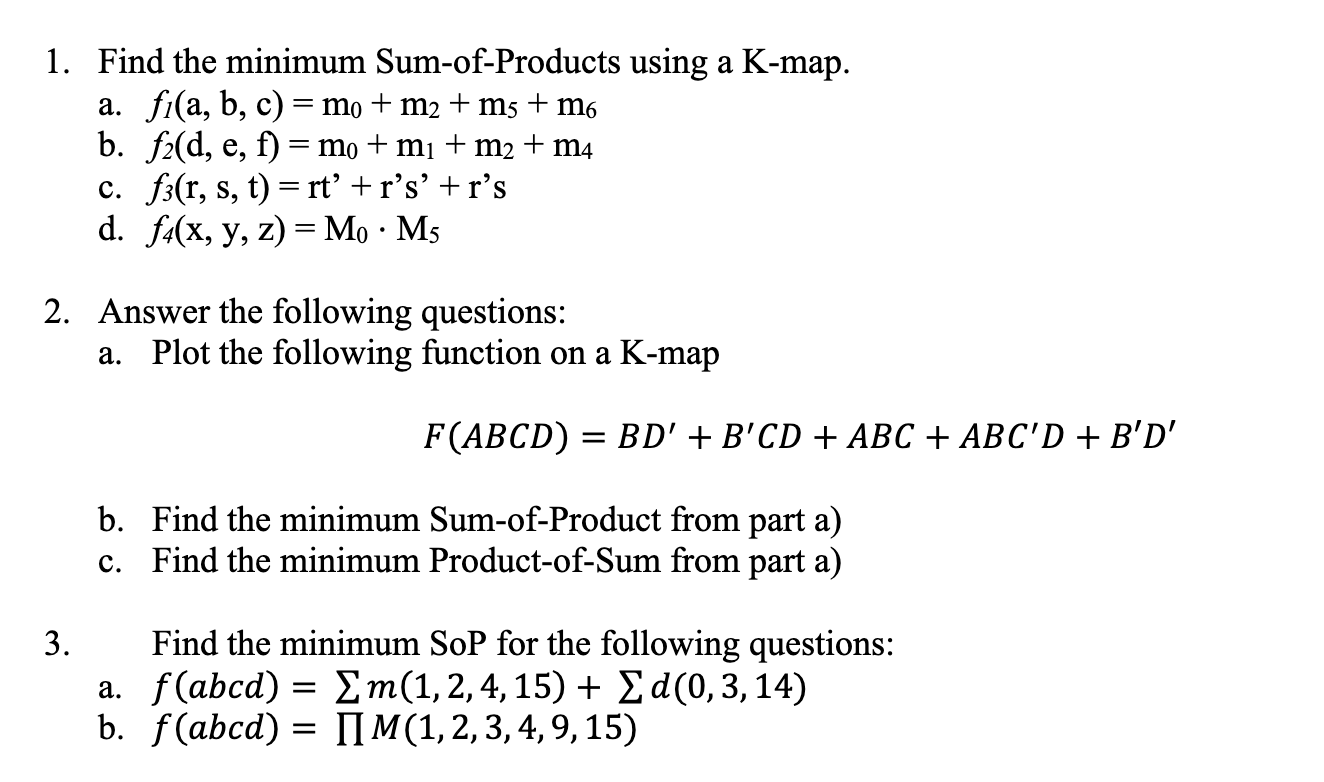 1. Find the minimum Sum-of-Products using a K-map.
a. $f_1(a, b, c) = m_0 + m_2 + m_5 + m_6$
b. $f_2(d, e, f) = m_0 + m_1 + m_2 + m_4$
c. $f_3(r, s, t) = rt' + r's' + r's$
d. $f_4(x, y, z) = M_0 \cdot M_5$

2. Answer the following questions:
a. Plot the following function on a K-map

$F(ABCD) = BD' + B'CD + ABC + ABC'D + B'D'$

b. Find the minimum Sum-of-Product from part a)
c. Find the minimum Product-of-Sum from part a)

3. Find the minimum SoP for the following questions:
a. $f(abcd) = \sum m(1, 2, 4, 15) + \sum d(0, 3, 14)$
b. $f(abcd) = \prod M(1, 2, 3, 4, 9, 15)$